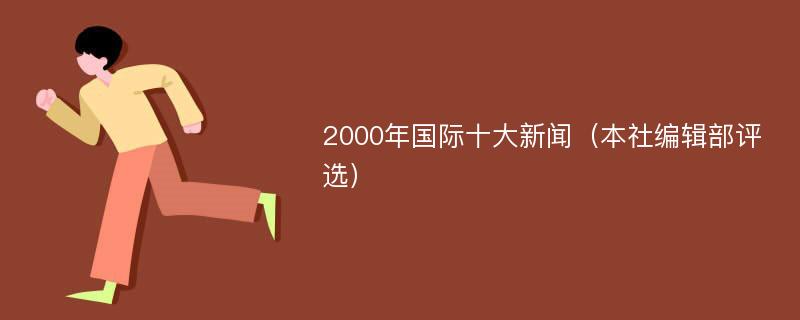 2000年国际十大新闻（本社编辑部评选）